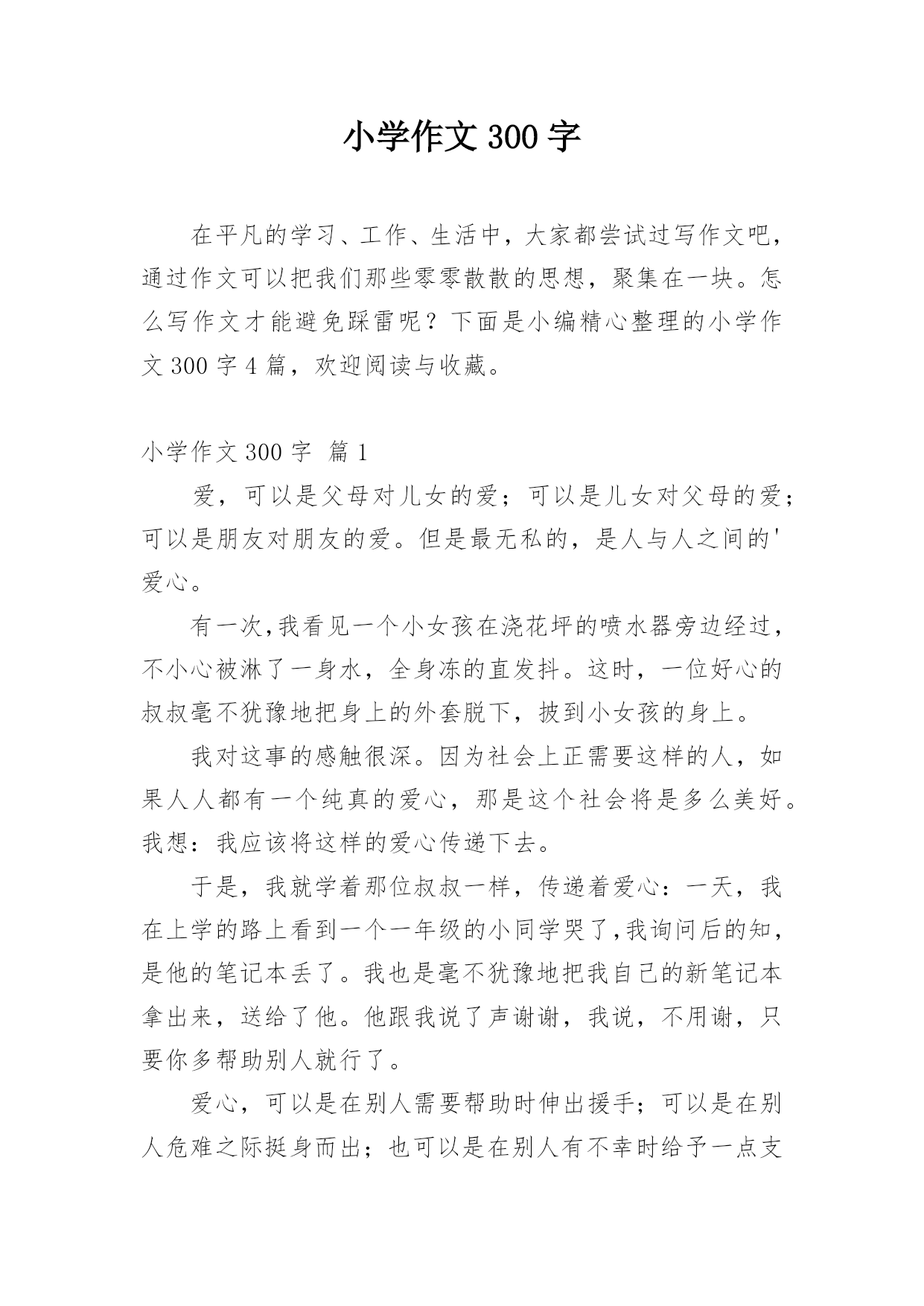 小学作文 300 字

在平凡的学习、工作、生活中，大家都尝试过写作文吧，通过作文可以把我们那些零零散散的思想，聚集在一块。怎么写作文才能避免踩雷呢？下面是小编精心整理的小学作文 300 字 4 篇，欢迎阅读与收藏。

小学作文 300 字 篇 1

爱，可以是父母对儿女的爱；可以是儿女对父母的爱；可以是朋友对朋友的爱。但是最无私的，是人与人之间的'爱心。

有一次，我看见一个小女孩在浇花坪的喷水器旁边经过，不小心被淋了一身水，全身冻的直发抖。这时，一位好心的叔叔毫不犹豫地把身上的外套脱下，披到小女孩的身上。

我对这事的感触很深。因为社会上正需要这样的人，如果人人都有一个纯真的爱心，那是这个社会将是多么美好。我想：我应该将这样的爱心传递下去。

于是，我就学着那位叔叔一样，传递着爱心：一天，我在上学的路上看到一个一年级的小同学哭了，我询问后的知，是他的笔记本丢了。我也是毫不犹豫地把我自己的新笔记本拿出来，送给了他。他跟我说了声谢谢，我说，不用谢，只要你多帮助别人就行了。

爱心，可以是在别人需要帮助时伸出援手；可以是在别人危难之际挺身而出；也可以是在别人有不幸时给予一点支